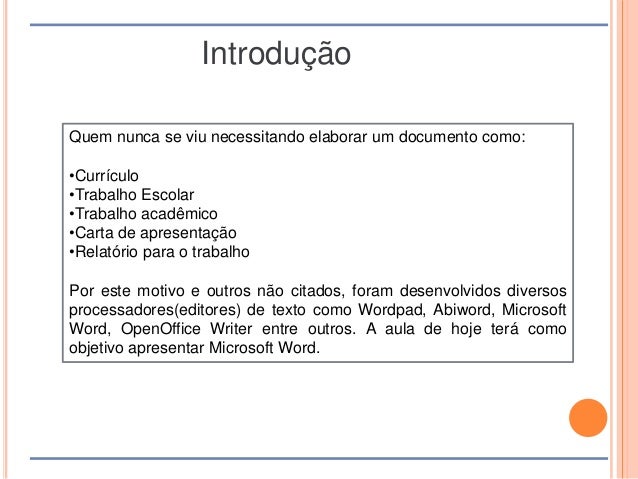 Introdução

Quem nunca se viu necessitando elaborar um documento como:

•Currículo
•Trabalho Escolar
•Trabalho acadêmico
•Carta de apresentação
•Relatório para o trabalho

Por este motivo e outros não citados, foram desenvolvidos diversos processadores(editores) de texto como Wordpad, Abiword, Microsoft Word, OpenOffice Writer entre outros. A aula de hoje terá como objetivo apresentar Microsoft Word.